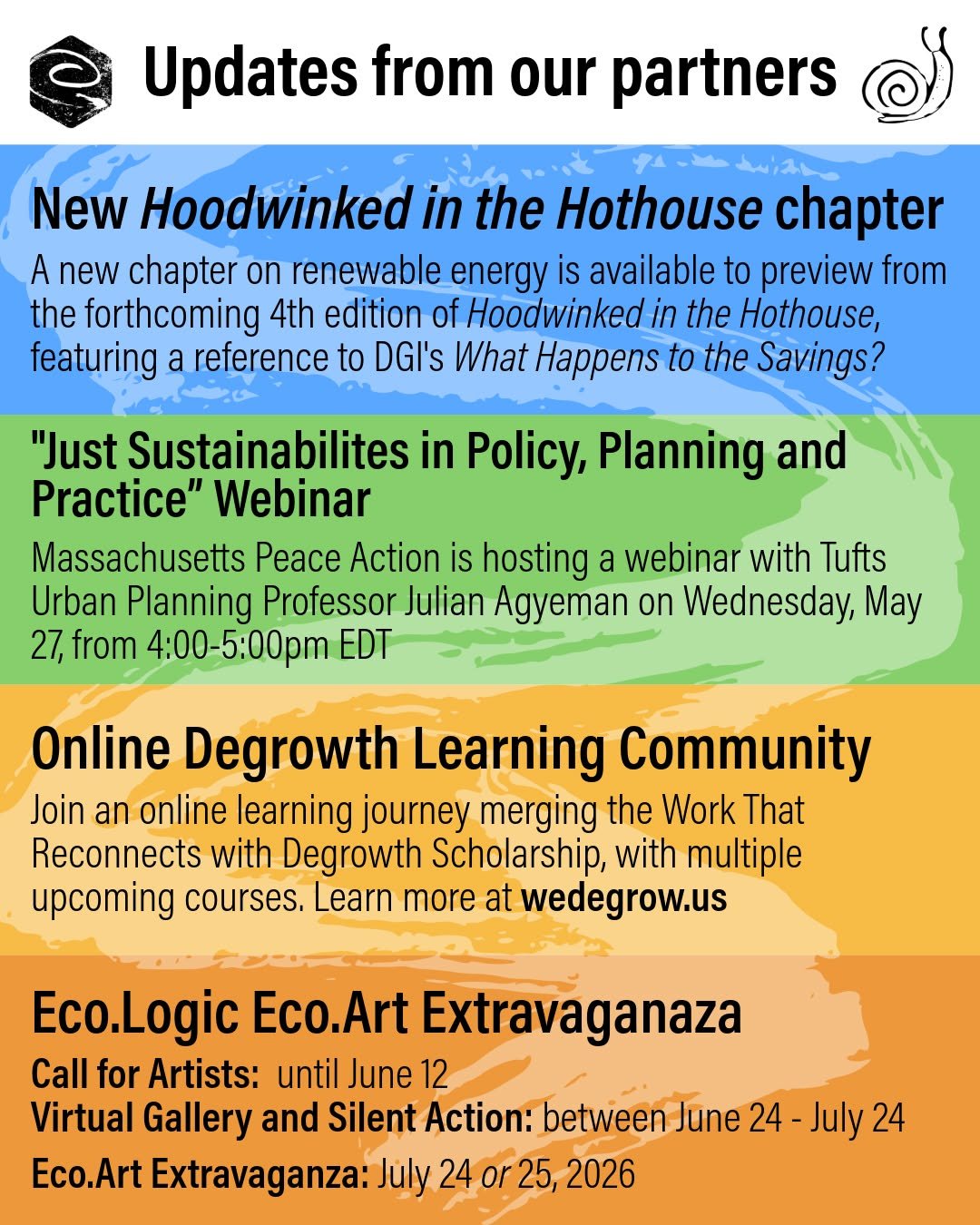 Updates from our partners

New Hoodwinked in the Hothouse chapter

A new chapter on renewable energy is available to preview from the forthcoming 4th edition of Hoodwinked in the Hothouse, featuring a reference to DGI's What Happens to the Savings?

"Just Sustainabilites in Policy, Planning and Practice" Webinar

Massachusetts Peace Action is hosting a webinar with Tufts Urban Planning Professor Julian Agyeman on Wednesday, May 27, from 4:00-5:00pm EDT

Online Degrowth Learning Community

Join an online learning journey merging the Work That Reconnects with Degrowth Scholarship, with multiple upcoming courses. Learn more at wedegrow.us

Eco.Logic Eco.Art Extravaganaza

Call for Artists: until June 12
Virtual Gallery and Silent Action: between June 24 - July 24
Eco.Art Extravaganza: July 24 or 25, 2026